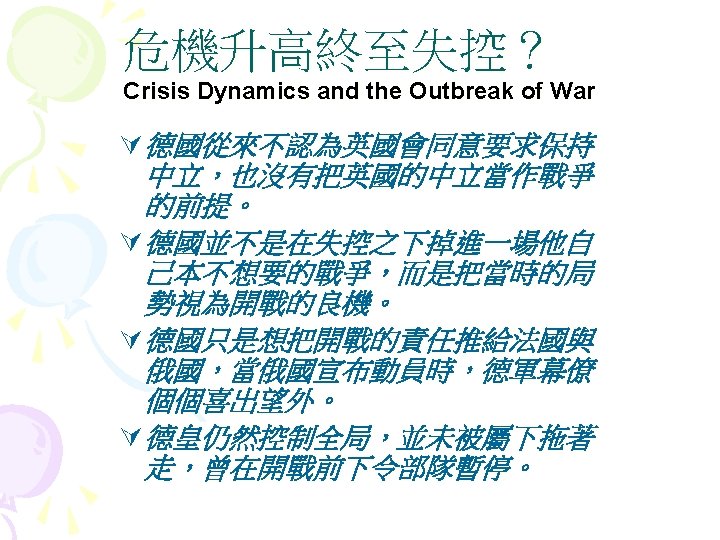 危機升高終至失控？
Crisis Dynamics and the Outbreak of War

德國從來不認為英國會同意要求保持中立，也沒有把英國的中立當作戰爭的前提。

德國並不是在失控之下掉進一場他自己本不想要的戰爭，而是把當時的局勢視為開戰的良機。

德國只是想把開戰的責任推給法國與俄國，當俄國宣布動員時，德軍幕僚個個喜出望外。

德皇仍然控制全局，並未被屬下拖著走，曾在開戰前下令部隊暫停。